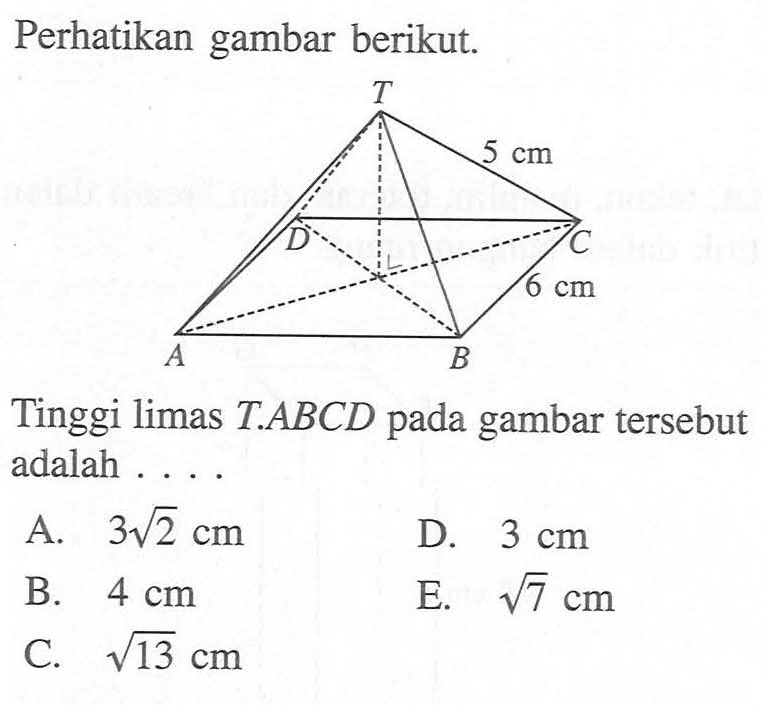 Perhatikan gambar berikut.

T
5 cm
D
C
6 cm
A
B

Tinggi limas $T.ABCD$ pada gambar tersebut adalah . . . .

A. $3\sqrt{2}$ cm
B. 4 cm
C. $\sqrt{13}$ cm
D. 3 cm
E. $\sqrt{7}$ cm